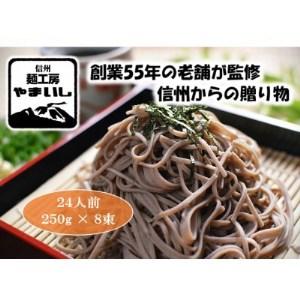 信州
麺工房
やまいし

創業55年の老舗が監修
信州からの贈り物

24人前
250g × 8束